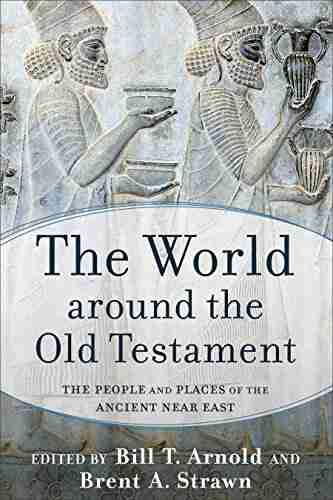 The World around the Old Testament

THE PEOPLE AND PLACES OF THE ANCIENT NEAR EAST

EDITED BY Bill T. Arnold AND Brent A. Strawn